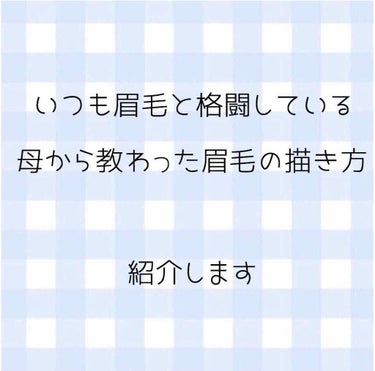 いつも眉毛と格闘している
母から教わった眉毛の描き方

紹介します